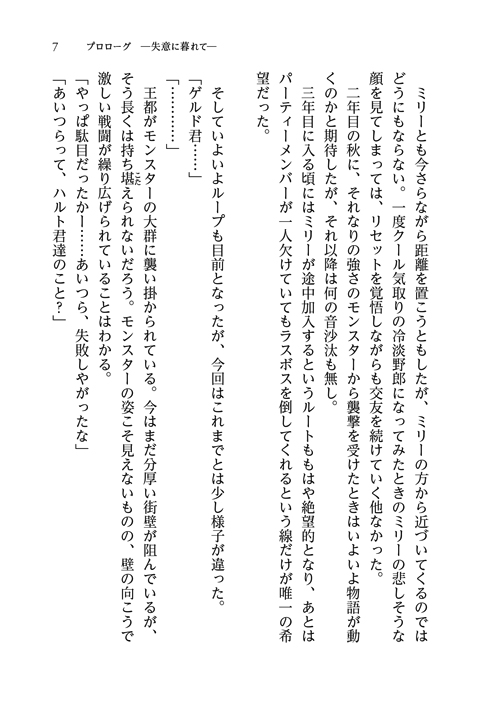 7　プロローグ　―失意に暮れて―

ミリーとも今さらながら距離を置こうともしたが、ミリーの方から近づいてくるのではどうにもならない。一度クール気取りの冷淡野郎になってみたときのミリーの悲しそうな顔を見てしまっては、リセットを覚悟しながらも交友を続けていく他なかった。

二年目の秋に、それなりの強さのモンスターから襲撃を受けたときはいよいよ物語が動くのかと期待したが、それ以降は何の音沙汰も無し。

三年目に入る頃にはミリーが途中加入するというルートももはや絶望的となり、あとはパーティーメンバーが一人欠けていてもラスボスを倒してくれるという線だけが唯一の希望だった。

そしていよいよループも目前となったが、今回はこれまでとは少し様子が違った。

「ゲルド君……」

「…………」

王都がモンスターの大群に襲い掛かられている。今はまだ分厚い街壁が阻んでいるが、そう長くは持ち堪えられないだろう。モンスターの姿こそ見えないものの、壁の向こうで激しい戦闘が繰り広げられていることはわかる。

「やっぱ駄目だったかー……あいつら、失敗しやがったな」

「あいつらって、ハルト君達のこと？」